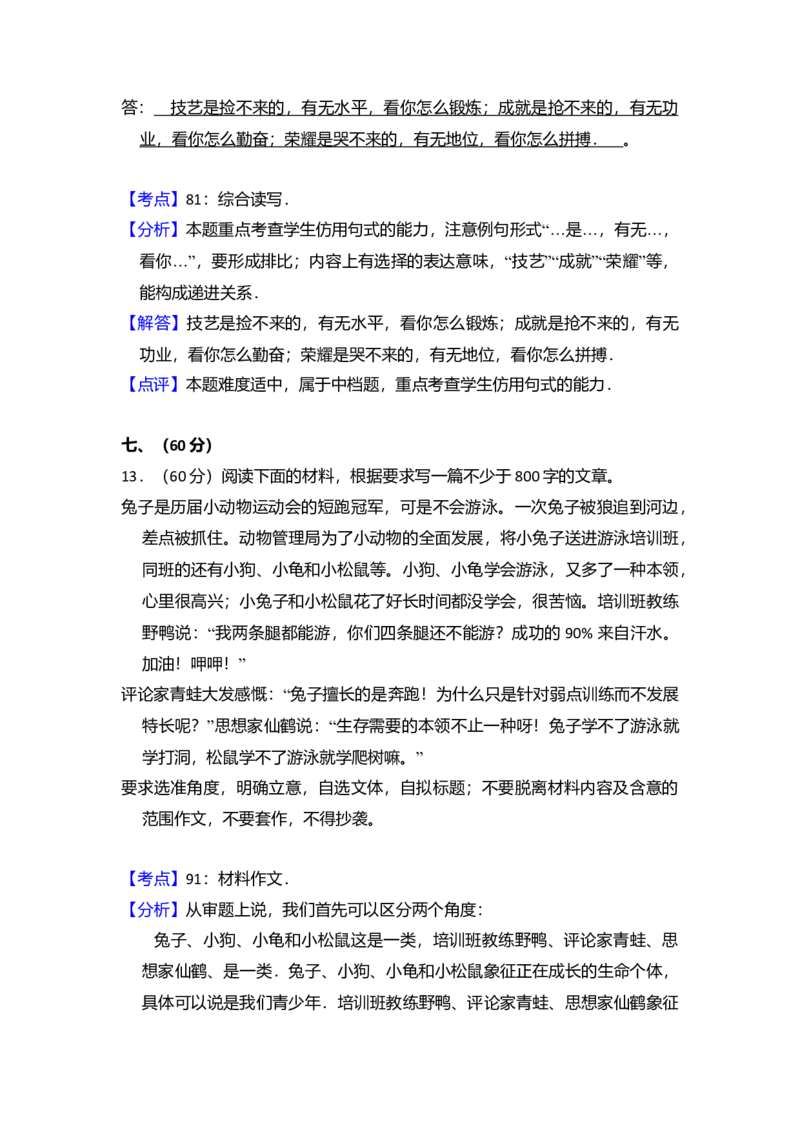 答：技艺是捡不来的，有无水平，看你怎么锻炼；成就是抢不来的，有无功业，看你怎么勤奋；荣耀是哭不来的，有无地位，看你怎么拼搏．。

【考点】81：综合读写．

【分析】本题重点考查学生仿用句式的能力，注意例句形式“…是…，有无…，看你…”，要形成排比；内容上有选择的表达意味，“技艺”“成就”“荣耀”等，能构成递进关系．

【解答】技艺是捡不来的，有无水平，看你怎么锻炼；成就是抢不来的，有无功业，看你怎么勤奋；荣耀是哭不来的，有无地位，看你怎么拼搏．

【点评】本题难度适中，属于中档题，重点考查学生仿用句式的能力．

七、（60分）

13．（60分）阅读下面的材料，根据要求写一篇不少于800字的文章。

兔子是历届小动物运动会的短跑冠军，可是不会游泳。一次兔子被狼追到河边，差点被抓住。动物管理局为了小动物的全面发展，将小兔子送进游泳培训班，同班的还有小狗、小龟和小松鼠等。小狗、小龟学会游泳，又多了一种本领，心里很高兴；小兔子和小松鼠花了好长时间都没学会，很苦恼。培训班教练野鸭说：“我两条腿都能游，你们四条腿还不能游？成功的90%来自汗水。加油！呷呷！”

评论家青蛙大发感慨：“兔子擅长的是奔跑！为什么只是针对弱点训练而不发展特长呢？”思想家仙鹤说：“生存需要的本领不止一种呀！兔子学不了游泳就学打洞，松鼠学不了游泳就学爬树嘛。”

要求选准角度，明确立意，自选文体，自拟标题；不要脱离材料内容及含意的范围作文，不要套作，不得抄袭。

【考点】91：材料作文．

【分析】从审题上说，我们首先可以区分两个角度：

兔子、小狗、小龟和小松鼠这是一类，培训班教练野鸭、评论家青蛙、思想家仙鹤、是一类．兔子、小狗、小龟和小松鼠象征正在成长的生命个体，具体可以说是我们青少年．培训班教练野鸭、评论家青蛙、思想家仙鹤象征